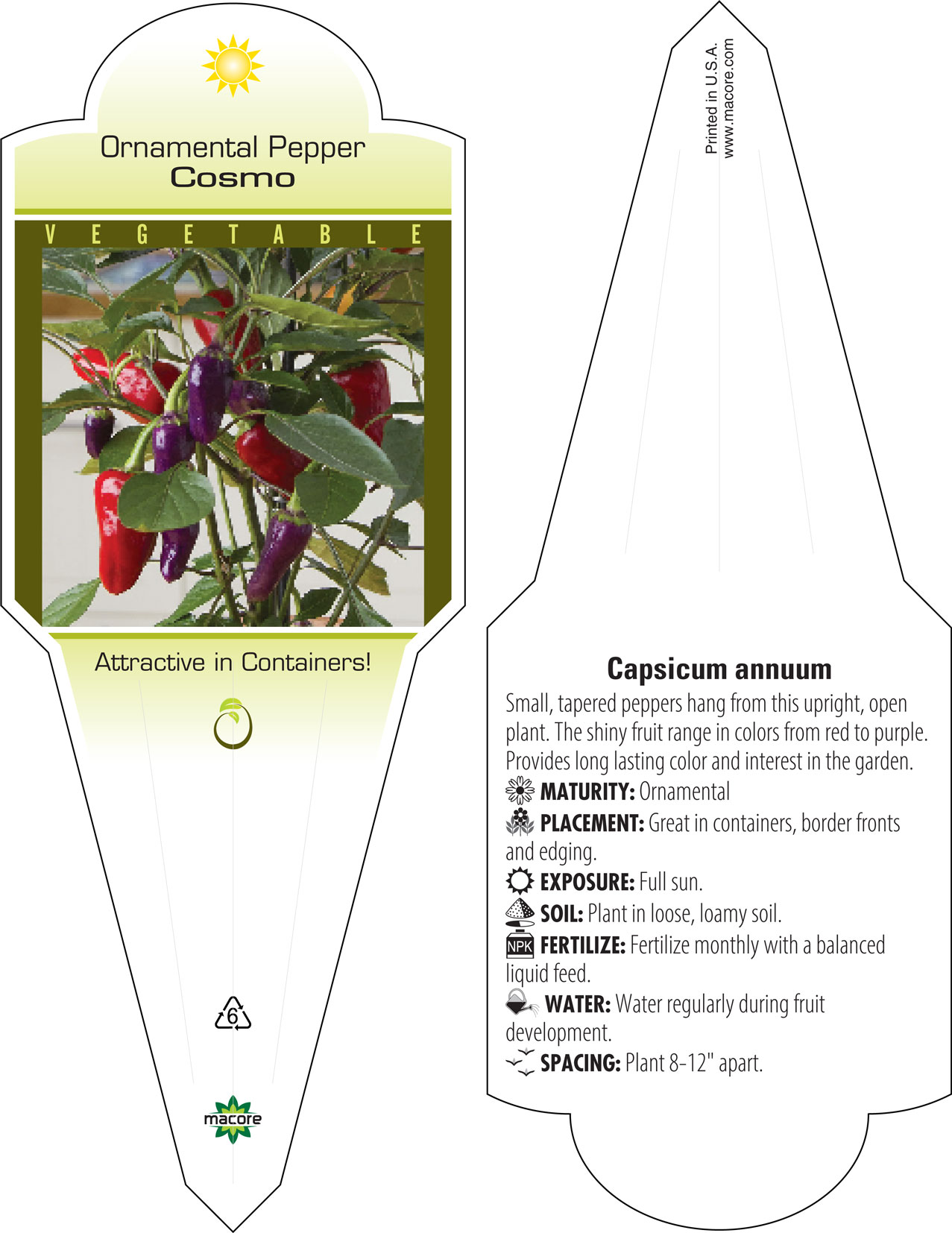 Ornamental Pepper
Cosmo

VEGETABLE

Attractive in Containers!

6

macore

Printed in U.S.A.
www.macore.com

Capsicum annuum

Small, tapered peppers hang from this upright, open plant. The shiny fruit range in colors from red to purple. Provides long lasting color and interest in the garden.

MATURITY: Ornamental

PLACEMENT: Great in containers, border fronts and edging.

EXPOSURE: Full sun.

SOIL: Plant in loose, loamy soil.

NPK FERTILIZE: Fertilize monthly with a balanced liquid feed.

WATER: Water regularly during fruit development.

SPACING: Plant 8-12" apart.